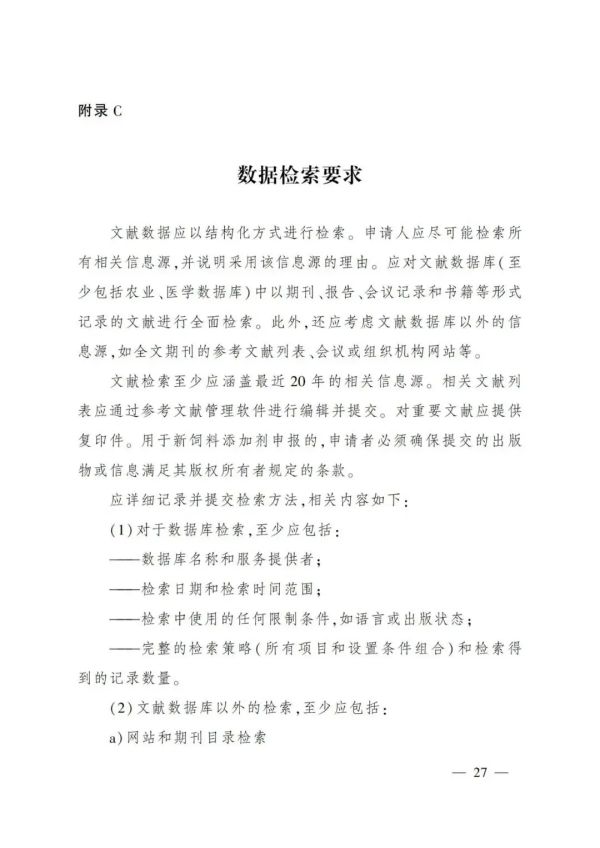 附录C

数据检索要求

文献数据应以结构化方式进行检索。申请人应尽可能检索所有相关信息源,并说明采用该信息源的理由。应对文献数据库(至少包括农业、医学数据库)中以期刊、报告、会议记录和书籍等形式记录的文献进行全面检索。此外,还应考虑文献数据库以外的信息源,如全文期刊的参考文献列表、会议或组织机构网站等。

文献检索至少应涵盖最近20年的相关信息源。相关文献列表应通过参考文献管理软件进行编辑并提交。对重要文献应提供复印件。用于新饲料添加剂申报的,申请者必须确保提交的出版物或信息满足其版权所有者规定的条款。

应详细记录并提交检索方法,相关内容如下:

(1)对于数据库检索,至少应包括:

——数据库名称和服务提供者;

——检索日期和检索时间范围;

——检索中使用的任何限制条件,如语言或出版状态;

——完整的检索策略(所有项目和设置条件组合)和检索得到的记录数量。

(2)文献数据库以外的检索,至少应包括:

a)网站和期刊目录检索

— 27 —